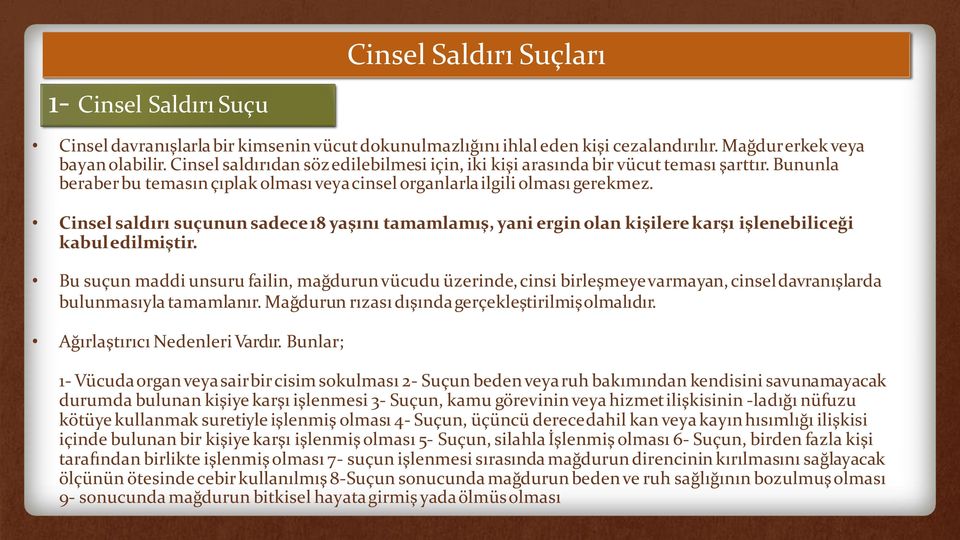 Cinsel Saldırı Suçları

1- Cinsel Saldırı Suçu

• Cinsel davranışlarla bir kimsenin vücut dokunulmazlığını ihlal eden kişi cezalandırılır. Mağdur erkek veya bayan olabilir. Cinsel saldırıdan söz edilebilmesi için, iki kişi arasında bir vücut teması şarttır. Bununla beraber bu temasın çıplak olması veya cinsel organlarla ilgili olması gerekmez.

• Cinsel saldırı suçunun sadece 18 yaşını tamamlamış, yani ergin olan kişilere karşı işlenebiliceği kabul edilmiştir.

• Bu suçun maddi unsuru failin, mağdurun vücudu üzerinde, cinsi birleşmeye varmayan, cinsel davranışlarda bulunmasıyla tamamlanır. Mağdurun rızası dışında gerçekleştirilmiş olmalıdır.

• Ağırlaştırıcı Nedenleri Vardır. Bunlar;

1- Vücuda organ veya sair bir cisim sokulması 2- Suçun beden veya ruh bakımından kendisini savunamayacak durumda bulunan kişiye karşı işlenmesi 3- Suçun, kamu görevinin veya hizmet ilişkisinin -ladığı nüfuzu kötüye kullanmak suretiyle işlenmiş olması 4- Suçun, üçüncü derece dahil kan veya kayın hısımlığı ilişkisi içinde bulunan bir kişiye karşı işlenmiş olması 5- Suçun, silahla İşlenmiş olması 6- Suçun, birden fazla kişi tarafından birlikte işlenmiş olması 7- suçun işlenmesi sırasında mağdurun direncinin kırılmasını sağlayacak ölçünün ötesinde cebir kullanılmış 8-Suçun sonucunda mağdurun beden ve ruh sağlığının bozulmuş olması 9- sonucunda mağdurun bitkisel hayata girmiş yada ölmüs olması